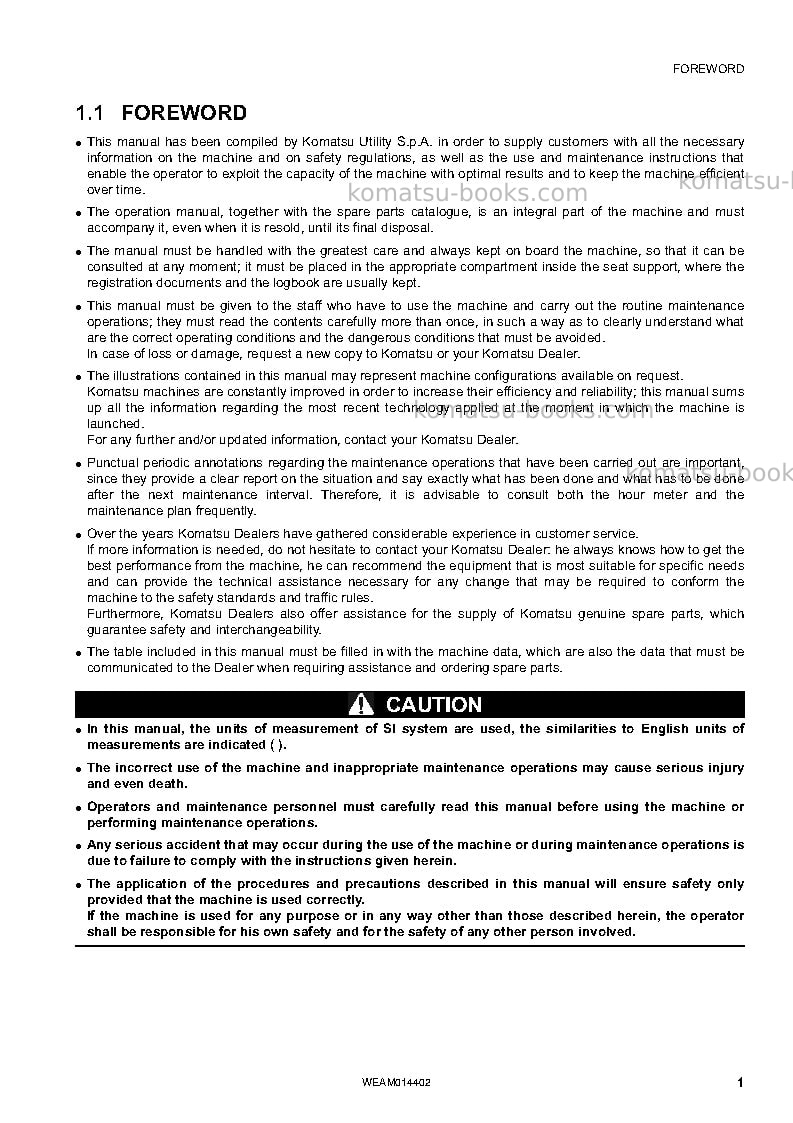 FOREWORD

1.1 FOREWORD

• This manual has been compiled by Komatsu Utility S.p.A. in order to supply customers with all the necessary information on the machine and on safety regulations, as well as the use and maintenance instructions that enable the operator to exploit the capacity of the machine with optimal results and to keep the machine efficient over time.

• The operation manual, together with the spare parts catalogue, is an integral part of the machine and must accompany it, even when it is resold, until its final disposal.

• The manual must be handled with the greatest care and always kept on board the machine, so that it can be consulted at any moment; it must be placed in the appropriate compartment inside the seat support, where the registration documents and the logbook are usually kept.

• This manual must be given to the staff who have to use the machine and carry out the routine maintenance operations; they must read the contents carefully more than once, in such a way as to clearly understand what are the correct operating conditions and the dangerous conditions that must be avoided.
In case of loss or damage, request a new copy to Komatsu or your Komatsu Dealer.

• The illustrations contained in this manual may represent machine configurations available on request.
Komatsu machines are constantly improved in order to increase their efficiency and reliability; this manual sums up all the information regarding the most recent technology applied at the moment in which the machine is launched.
For any further and/or updated information, contact your Komatsu Dealer.

• Punctual periodic annotations regarding the maintenance operations that have been carried out are important, since they provide a clear report on the situation and say exactly what has been done and what has to be done after the next maintenance interval. Therefore, it is advisable to consult both the hour meter and the maintenance plan frequently.

• Over the years Komatsu Dealers have gathered considerable experience in customer service.
If more information is needed, do not hesitate to contact your Komatsu Dealer: he always knows how to get the best performance from the machine, he can recommend the equipment that is most suitable for specific needs and can provide the technical assistance necessary for any change that may be required to conform the machine to the safety standards and traffic rules.
Furthermore, Komatsu Dealers also offer assistance for the supply of Komatsu genuine spare parts, which guarantee safety and interchangeability.

• The table included in this manual must be filled in with the machine data, which are also the data that must be communicated to the Dealer when requiring assistance and ordering spare parts.

CAUTION

• In this manual, the units of measurement of SI system are used, the similarities to English units of measurements are indicated ( ).

• The incorrect use of the machine and inappropriate maintenance operations may cause serious injury and even death.

• Operators and maintenance personnel must carefully read this manual before using the machine or performing maintenance operations.

• Any serious accident that may occur during the use of the machine or during maintenance operations is due to failure to comply with the instructions given herein.

• The application of the procedures and precautions described in this manual will ensure safety only provided that the machine is used correctly.
If the machine is used for any purpose or in any way other than those described herein, the operator shall be responsible for his own safety and for the safety of any other person involved.

WEAM014402

1

komatsu-books.com